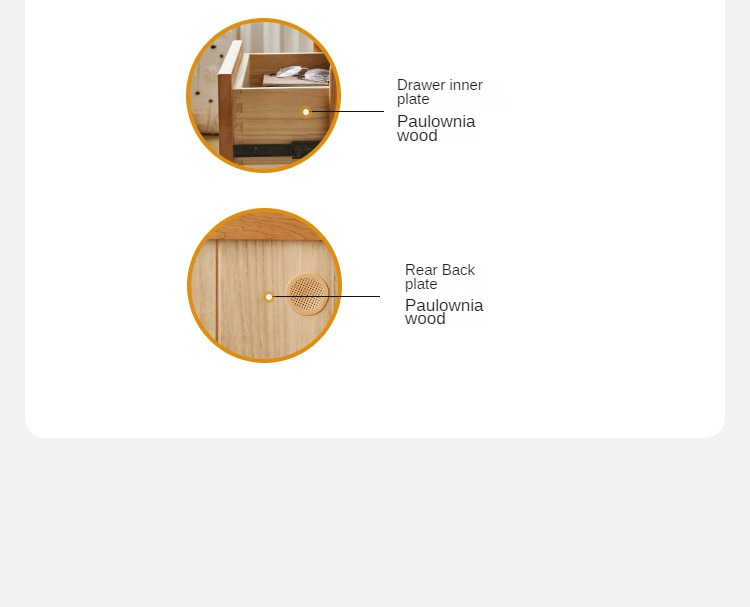 Drawer inner plate

Paulownia wood

Rear Back plate

Paulownia wood